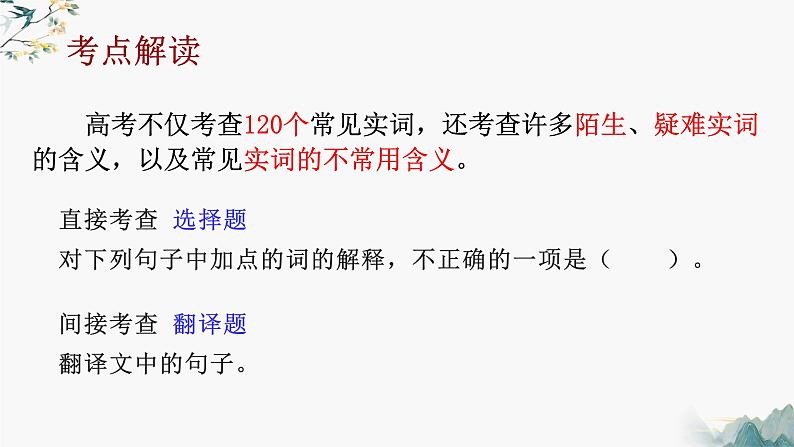 考点解读

高考不仅考查120个常见实词，还考查许多陌生、疑难实词的含义，以及常见实词的不常用含义。

直接考查 选择题
对下列句子中加点的词的解释，不正确的一项是（ ）。

间接考查 翻译题
翻译文中的句子。